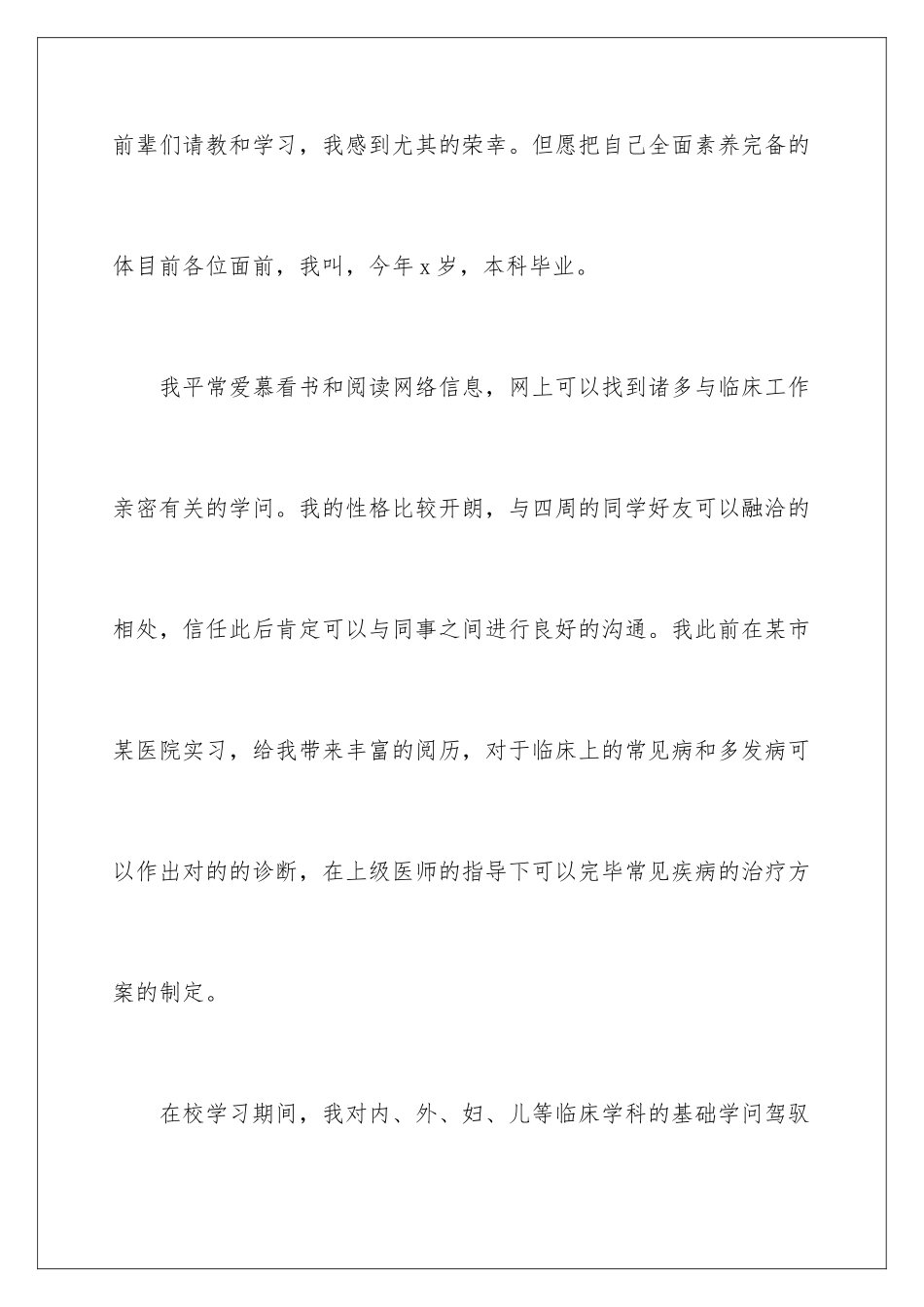 前辈们请教和学习，我感到尤其的荣幸。但愿把自己全面素养完备的体目前各位面前，我叫，今年 x 岁，本科毕业。

我平常爱慕看书和阅读网络信息，网上可以找到诸多与临床工作亲密有关的学问。我的性格比较开朗，与四周的同学好友可以融洽的相处，信任此后肯定可以与同事之间进行良好的沟通。我此前在某市某医院实习，给我带来丰富的阅历，对于临床上的常见病和多发病可以作出对的的诊断，在上级医师的指导下可以完毕常见疾病的治疗方案的制定。

在校学习期间，我对内、外、妇、儿等临床学科的基础学问驾驭